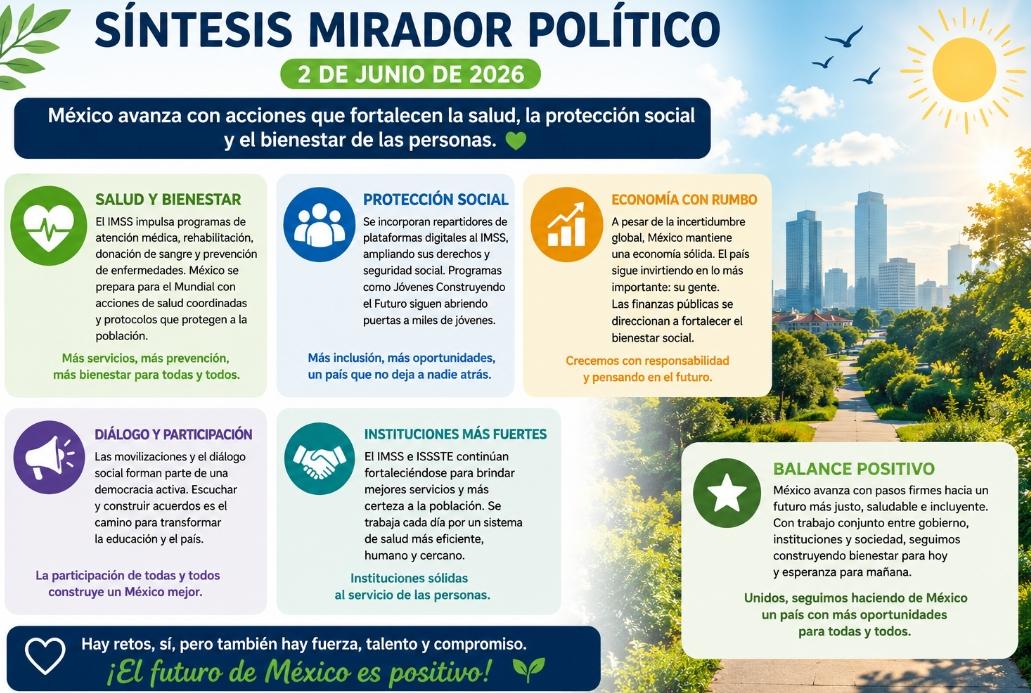 SÍNTESIS MIRADOR POLÍTICO

2 DE JUNIO DE 2026

México avanza con acciones que fortalecen la salud, la protección social y el bienestar de las personas.

SALUD Y BIENESTAR

El IMSS impulsa programas de atención médica, rehabilitación, donación de sangre y prevención de enfermedades. México se prepara para el Mundial con acciones de salud coordinadas y protocolos que protegen a la población.

Más servicios, más prevención, más bienestar para todas y todos.

PROTECCIÓN SOCIAL

Se incorporan repartidores de plataformas digitales al IMSS, ampliando sus derechos y seguridad social. Programas como Jóvenes Construyendo el Futuro siguen abriendo puertas a miles de jóvenes.

Más inclusión, más oportunidades, un país que no deja a nadie atrás.

ECONOMÍA CON RUMBO

A pesar de la incertidumbre global, México mantiene una economía sólida. El país sigue invirtiendo en lo más importante: su gente. Las finanzas públicas se direccionan a fortalecer el bienestar social.

Crecemos con responsabilidad y pensando en el futuro.

DIÁLOGO Y PARTICIPACIÓN

Las movilizaciones y el diálogo social forman parte de una democracia activa. Escuchar y construir acuerdos es el camino para transformar la educación y el país.

La participación de todas y todos construye un México mejor.

INSTITUCIONES MÁS FUERTES

El IMSS e ISSSTE continúan fortaleciéndose para brindar mejores servicios y más certeza a la población. Se trabaja cada día por un sistema de salud más eficiente, humano y cercano.

Instituciones sólidas al servicio de las personas.

BALANCE POSITIVO

México avanza con pasos firmes hacia un futuro más justo, saludable e incluyente. Con trabajo conjunto entre gobierno, instituciones y sociedad, seguimos construyendo bienestar para hoy y esperanza para mañana.

Unidos, seguimos haciendo de México un país con más oportunidades para todas y todos.

Hay retos, sí, pero también hay fuerza, talento y compromiso.
¡El futuro de México es positivo!